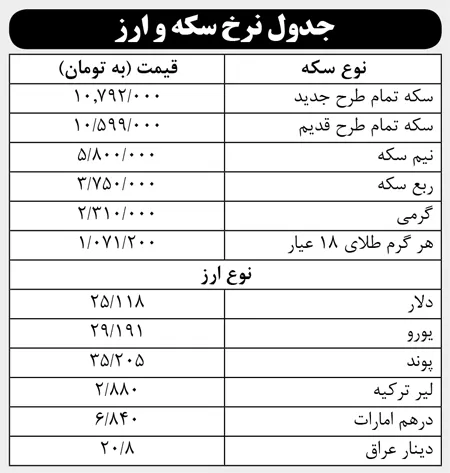 جدول نرخ سکه و ارز

| نوع سکه | قیمت (به تومان) |
|---|---|
| سکه تمام طرح جدید | ۱۰,۷۹۲/۰۰۰ |
| سکه تمام طرح قدیم | ۱۰/۵۹۹/۰۰۰ |
| نیم سکه | ۵/۸۰۰/۰۰۰ |
| ربع سکه | ۳/۷۵۰/۰۰۰ |
| گرمی | ۲/۳۱۰/۰۰۰ |
| هر گرم طلای ۱۸ عیار | ۱/۰۷۱/۲۰۰ |
| نوع ارز | |
| دلار | ۲۵/۱۱۸ |
| یورو | ۲۹/۱۹۱ |
| پوند | ۳۵/۲۰۵ |
| لیر ترکیه | ۲/۸۸۰ |
| درهم امارات | ۶/۸۴۰ |
| دینار عراق | ۲۰/۸ |